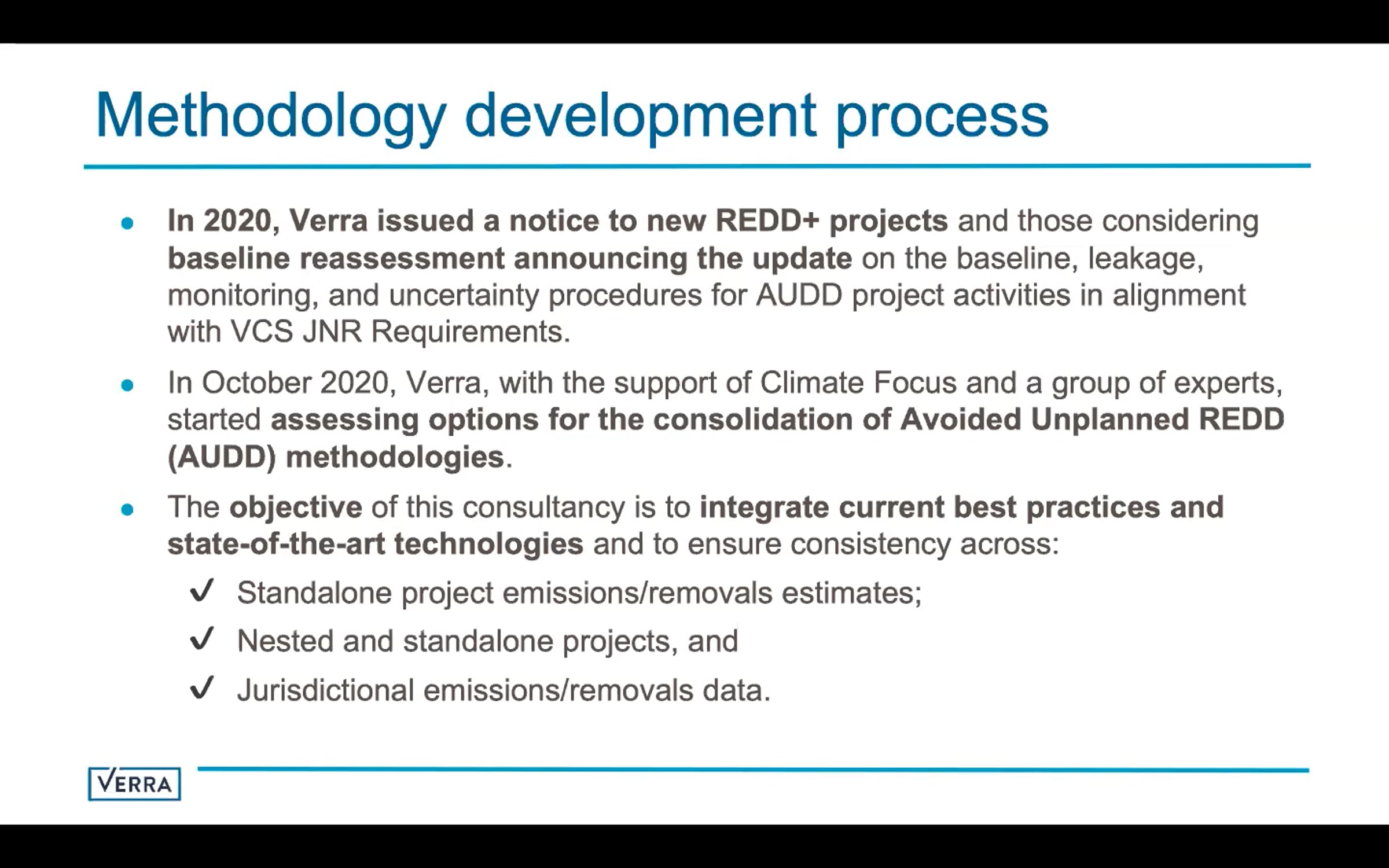 Methodology development process

- In 2020, Verra issued a notice to new REDD+ projects and those considering baseline reassessment announcing the update on the baseline, leakage, monitoring, and uncertainty procedures for AUDD project activities in alignment with VCS JNR Requirements.

- In October 2020, Verra, with the support of Climate Focus and a group of experts, started assessing options for the consolidation of Avoided Unplanned REDD (AUDD) methodologies.

- The objective of this consultancy is to integrate current best practices and state-of-the-art technologies and to ensure consistency across:

✓ Standalone project emissions/removals estimates;

✓ Nested and standalone projects, and

✓ Jurisdictional emissions/removals data.

VERRA